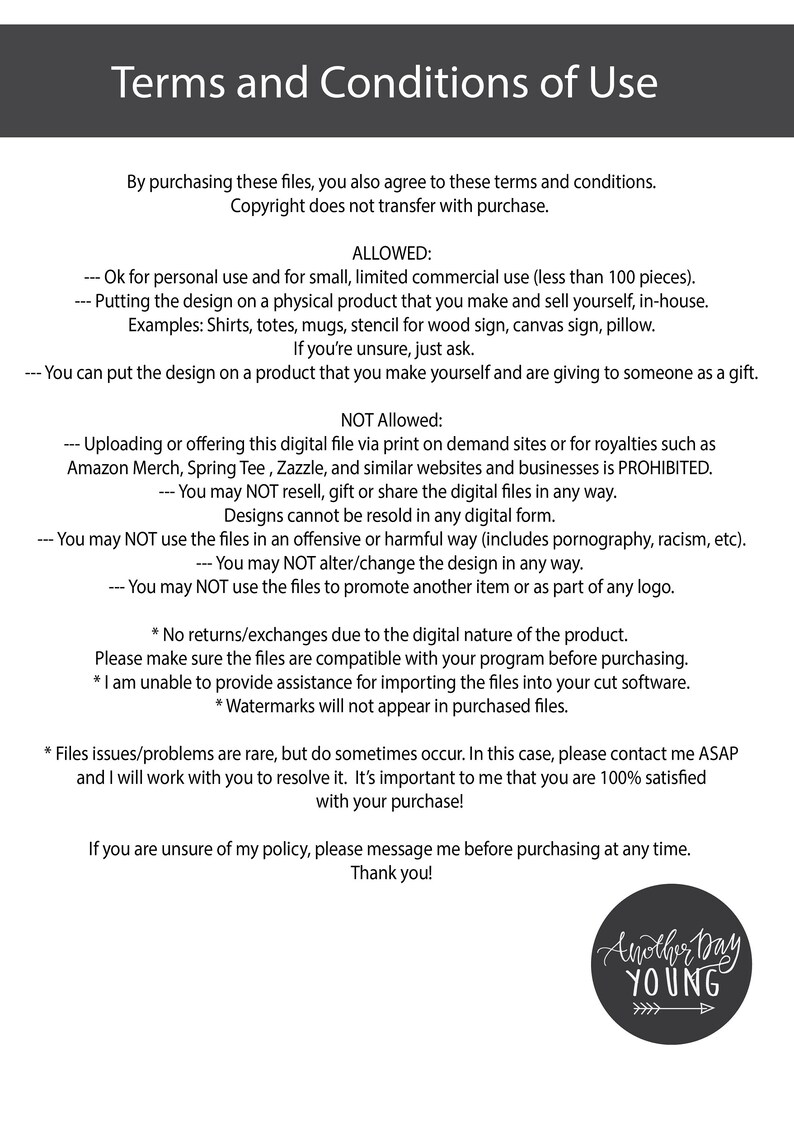 Terms and Conditions of Use

By purchasing these files, you also agree to these terms and conditions.
Copyright does not transfer with purchase.

ALLOWED:
--- Ok for personal use and for small, limited commercial use (less than 100 pieces).
--- Putting the design on a physical product that you make and sell yourself, in-house.
Examples: Shirts, totes, mugs, stencil for wood sign, canvas sign, pillow.
If you're unsure, just ask.
--- You can put the design on a product that you make yourself and are giving to someone as a gift.

NOT Allowed:
--- Uploading or offering this digital file via print on demand sites or for royalties such as Amazon Merch, Spring Tee , Zazzle, and similar websites and businesses is PROHIBITED.
--- You may NOT resell, gift or share the digital files in any way.
Designs cannot be resold in any digital form.
--- You may NOT use the files in an offensive or harmful way (includes pornography, racism, etc).
--- You may NOT alter/change the design in any way.
--- You may NOT use the files to promote another item or as part of any logo.

* No returns/exchanges due to the digital nature of the product.
Please make sure the files are compatible with your program before purchasing.
* I am unable to provide assistance for importing the files into your cut software.
* Watermarks will not appear in purchased files.

* Files issues/problems are rare, but do sometimes occur. In this case, please contact me ASAP and I will work with you to resolve it. It's important to me that you are 100% satisfied with your purchase!

If you are unsure of my policy, please message me before purchasing at any time.
Thank you!

Another Day
YOUNG